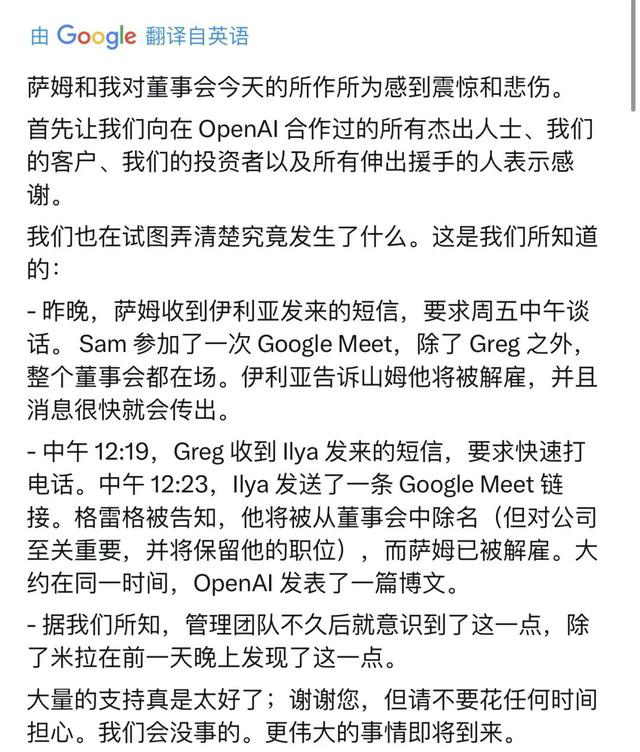 由 Google 翻译自英语

萨姆和我对董事会今天的所作所为感到震惊和悲伤。

首先让我们向在 OpenAI 合作过的所有杰出人士、我们的客户、我们的投资者以及所有伸出援手的人表示感谢。

我们也在试图弄清楚究竟发生了什么。这是我们所知道的：

- 昨晚，萨姆收到伊利亚发来的短信，要求周五中午谈话。Sam 参加了一次 Google Meet，除了 Greg 之外，整个董事会都在场。伊利亚告诉山姆他将被解雇，并且消息很快就会传出。

- 中午 12:19，Greg 收到 Ilya 发来的短信，要求快速打电话。中午 12:23，Ilya 发送了一条 Google Meet 链接。格雷格被告知，他将被从董事会中除名（但对公司至关重要，并将保留他的职位），而萨姆已被解雇。大约在同一时间，OpenAI 发表了一篇博文。

- 据我们所知，管理团队不久后就意识到了这一点，除了米拉在前一天晚上发现了这一点。

大量的支持真是太好了；谢谢您，但请不要花任何时间担心。我们会没事的。更伟大的事情即将到来。